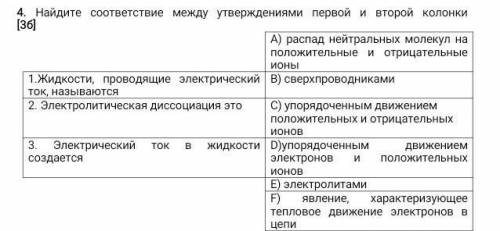 4. Найдите соответствие между утверждениями первой и второй колонки [3б]

| | |
|---|---|
| | A) распад нейтральных молекул на положительные и отрицательные ионы |
| 1.Жидкости, проводящие электрический ток, называются | B) сверхпроводниками |
| 2. Электролитическая диссоциация это | C) упорядоченным движением положительных и отрицательных ионов |
| 3. Электрический ток в жидкости создается | D)упорядоченным движением электронов и положительных ионов |
| | E) электролитами |
| | F) явление, характеризующее тепловое движение электронов в цепи |